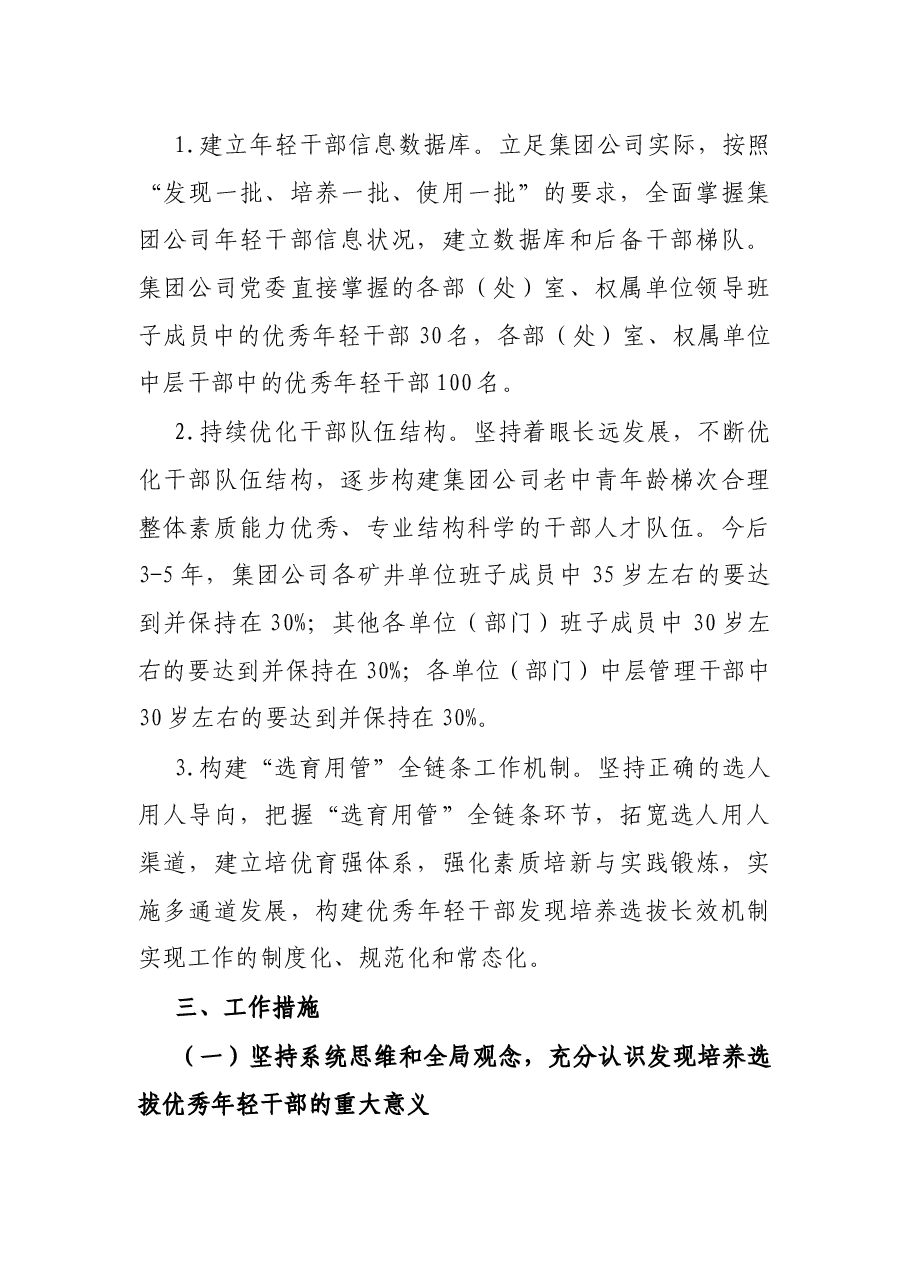 1.建立年轻干部信息数据库。立足集团公司实际，按照“发现一批、培养一批、使用一批”的要求，全面掌握集团公司年轻干部信息状况，建立数据库和后备干部梯队。集团公司党委直接掌握的各部（处）室、权属单位领导班子成员中的优秀年轻干部30名，各部（处）室、权属单位中层干部中的优秀年轻干部100名。

2.持续优化干部队伍结构。坚持着眼长远发展，不断优化干部队伍结构，逐步构建集团公司老中青年龄梯次合理整体素质能力优秀、专业结构科学的干部人才队伍。今后3-5年，集团公司各矿井单位班子成员中35岁左右的要达到并保持在30%；其他各单位（部门）班子成员中30岁左右的要达到并保持在30%；各单位（部门）中层管理干部中30岁左右的要达到并保持在30%。

3.构建“选育用管”全链条工作机制。坚持正确的选人用人导向，把握“选育用管”全链条环节，拓宽选人用人渠道，建立培优育强体系，强化素质培新与实践锻炼，实施多通道发展，构建优秀年轻干部发现培养选拔长效机制实现工作的制度化、规范化和常态化。

三、工作措施

（一）坚持系统思维和全局观念，充分认识发现培养选拔优秀年轻干部的重大意义